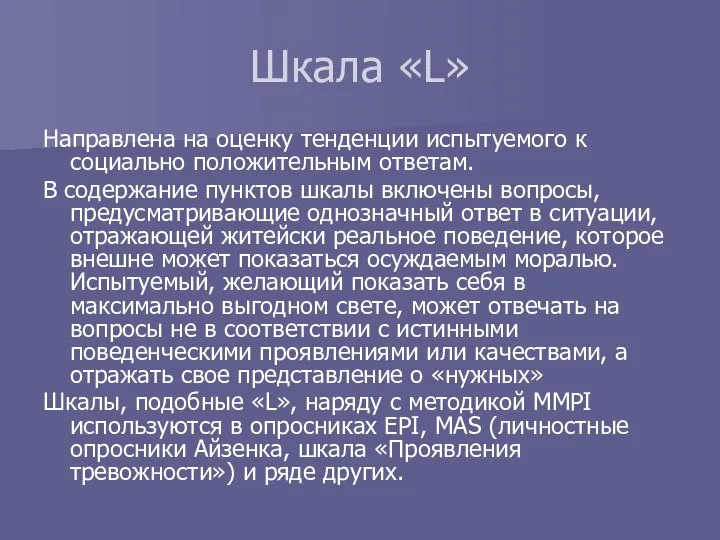 Шкала «L»

Направлена на оценку тенденции испытуемого к социально положительным ответам.

В содержание пунктов шкалы включены вопросы, предусматривающие однозначный ответ в ситуации, отражающей житейски реальное поведение, которое внешне может показаться осуждаемым моралью. Испытуемый, желающий показать себя в максимально выгодном свете, может отвечать на вопросы не в соответствии с истинными поведенческими проявлениями или качествами, а отражать свое представление о «нужных»

Шкалы, подобные «L», наряду с методикой MMPI используются в опросниках EPI, MAS (личностные опросники Айзенка, шкала «Проявления тревожности») и ряде других.